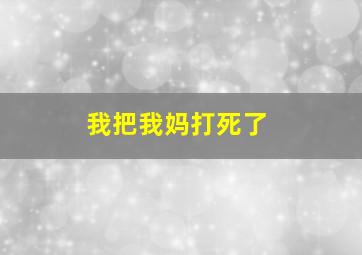 我把我妈打死了